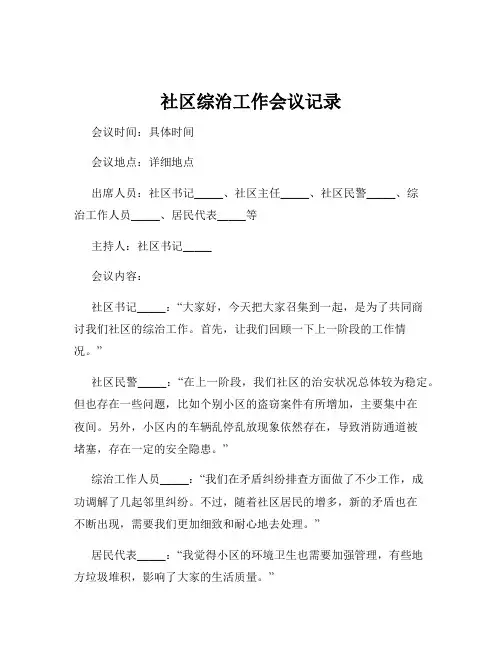 社区综治工作会议记录

会议时间：具体时间

会议地点：详细地点

出席人员：社区书记_____、社区主任_____、社区民警_____、综治工作人员_____、居民代表_____等

主持人：社区书记_____

会议内容：

社区书记_____：“大家好，今天把大家召集到一起，是为了共同商讨我们社区的综治工作。首先，让我们回顾一下上一阶段的工作情况。”

社区民警_____：“在上一阶段，我们社区的治安状况总体较为稳定。但也存在一些问题，比如个别小区的盗窃案件有所增加，主要集中在夜间。另外，小区内的车辆乱停乱放现象依然存在，导致消防通道被堵塞，存在一定的安全隐患。”

综治工作人员_____：“我们在矛盾纠纷排查方面做了不少工作，成功调解了几起邻里纠纷。不过，随着社区居民的增多，新的矛盾也在不断出现，需要我们更加细致和耐心地去处理。”

居民代表_____：“我觉得小区的环境卫生也需要加强管理，有些地方垃圾堆积，影响了大家的生活质量。”